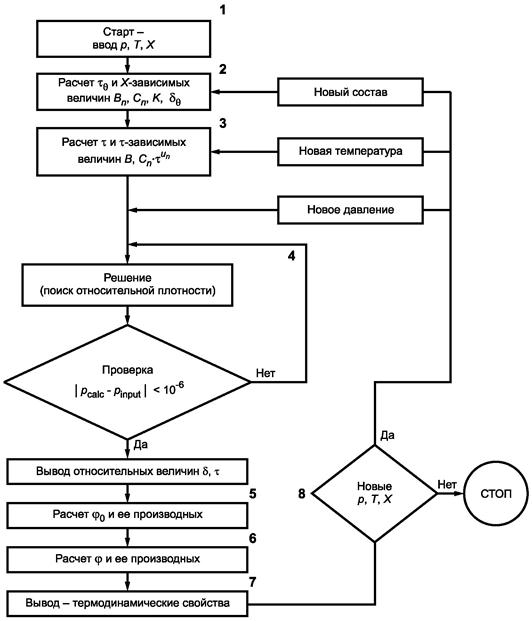 1

Старт – ввод $p$, $T$, $X$

2

Расчет $\tau_\theta$ и $X$-зависимых величин $B_n$, $C_n$, $K$, $\delta_\theta$

Новый состав

3

Расчет $\tau$ и $\tau$-зависимых величин $B$, $C_n \cdot \tau^{u_n}$

Новая температура

Новое давление

4

Решение (поиск относительной плотности)

Проверка $|p_{calc} - p_{input}| < 10^{-6}$

Нет

Да

Вывод относительных величин $\delta$, $\tau$

5

Расчет $\varphi_0$ и ее производных

6

Расчет $\varphi$ и ее производных

7

Вывод – термодинамические свойства

Да

8

Новые $p$, $T$, $X$

Нет

СТОП